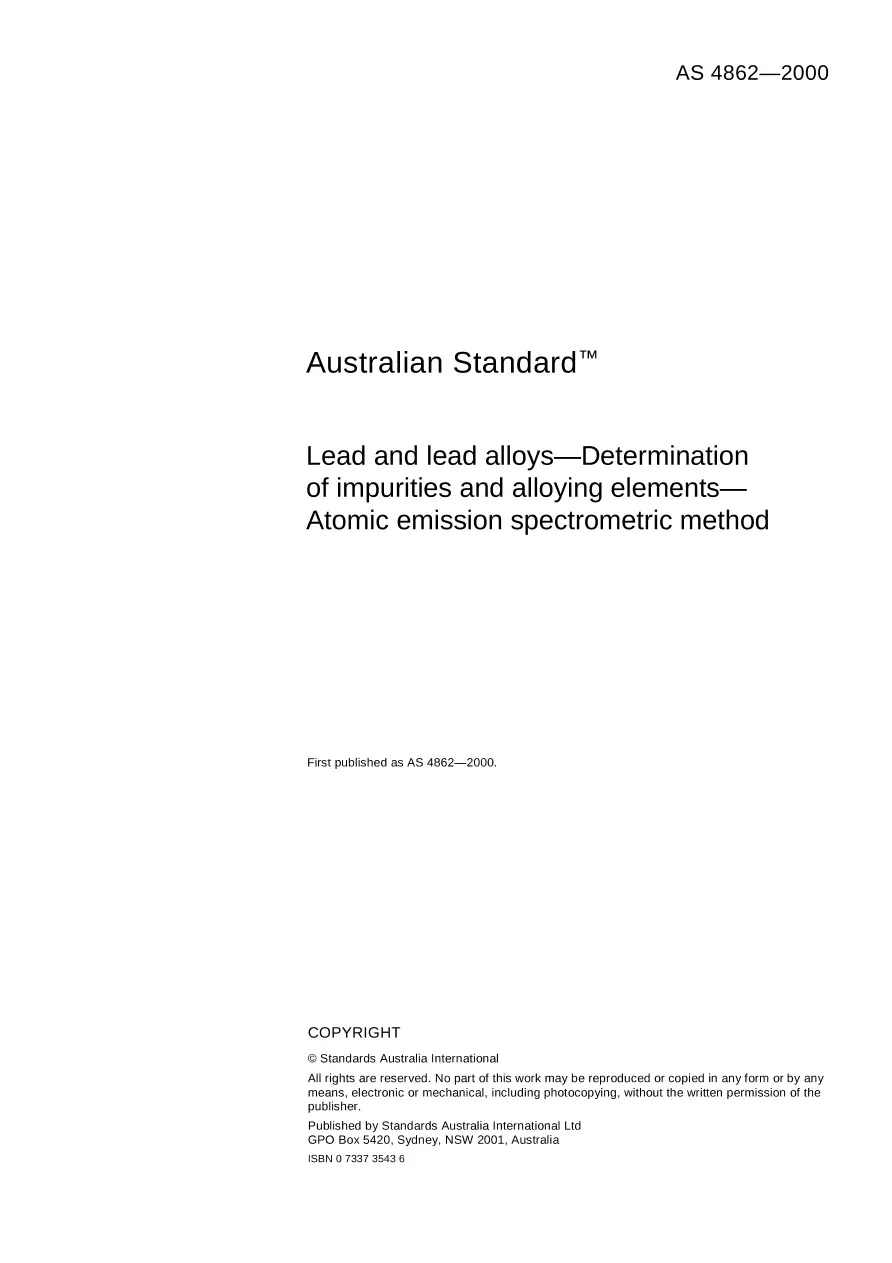 AS 4862—2000

Australian Standard™

Lead and lead alloys—Determination of impurities and alloying elements—Atomic emission spectrometric method

First published as AS 4862—2000.

COPYRIGHT

© Standards Australia International

All rights are reserved. No part of this work may be reproduced or copied in any form or by any means, electronic or mechanical, including photocopying, without the written permission of the publisher.

Published by Standards Australia International Ltd
GPO Box 5420, Sydney, NSW 2001, Australia

ISBN 0 7337 3543 6